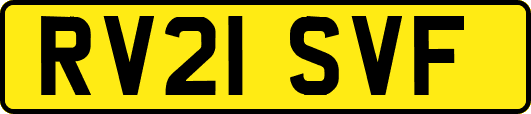 RV21 SVF